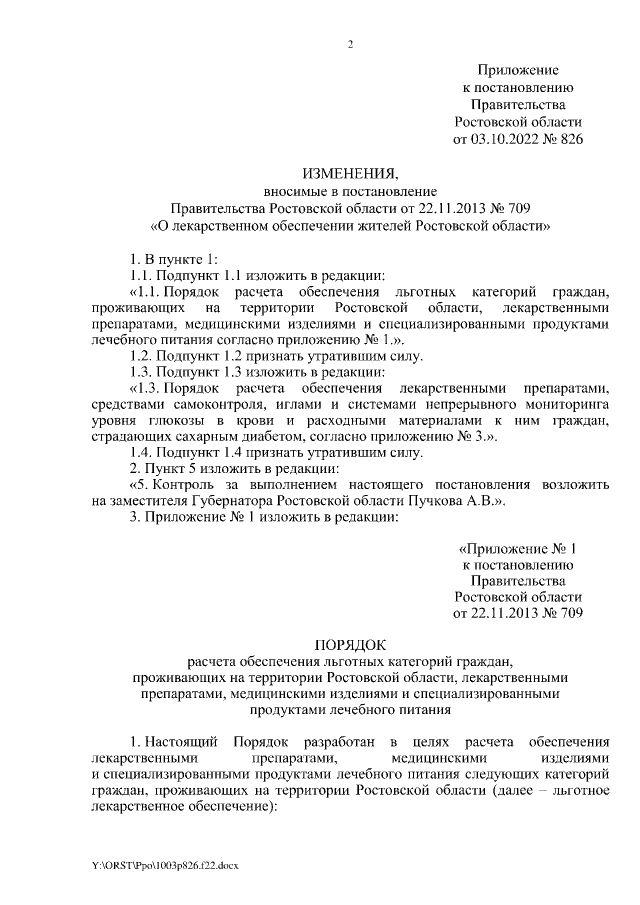 2

Приложение
к постановлению
Правительства
Ростовской области
от 03.10.2022 № 826

ИЗМЕНЕНИЯ,
вносимые в постановление
Правительства Ростовской области от 22.11.2013 № 709
«О лекарственном обеспечении жителей Ростовской области»

1. В пункте 1:
1.1. Подпункт 1.1 изложить в редакции:
«1.1. Порядок расчета обеспечения льготных категорий граждан, проживающих на территории Ростовской области, лекарственными препаратами, медицинскими изделиями и специализированными продуктами лечебного питания согласно приложению № 1.».
1.2. Подпункт 1.2 признать утратившим силу.
1.3. Подпункт 1.3 изложить в редакции:
«1.3. Порядок расчета обеспечения лекарственными препаратами, средствами самоконтроля, иглами и системами непрерывного мониторинга уровня глюкозы в крови и расходными материалами к ним граждан, страдающих сахарным диабетом, согласно приложению № 3.».
1.4. Подпункт 1.4 признать утратившим силу.
2. Пункт 5 изложить в редакции:
«5. Контроль за выполнением настоящего постановления возложить на заместителя Губернатора Ростовской области Пучкова А.В.».
3. Приложение № 1 изложить в редакции:

«Приложение № 1
к постановлению
Правительства
Ростовской области
от 22.11.2013 № 709

ПОРЯДОК
расчета обеспечения льготных категорий граждан, проживающих на территории Ростовской области, лекарственными препаратами, медицинскими изделиями и специализированными продуктами лечебного питания

1. Настоящий Порядок разработан в целях расчета обеспечения лекарственными препаратами, медицинскими изделиями и специализированными продуктами лечебного питания следующих категорий граждан, проживающих на территории Ростовской области (далее – льготное лекарственное обеспечение):

Y:\ORST\Ppo\1003p826.f22.docx